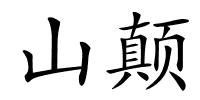 山颠